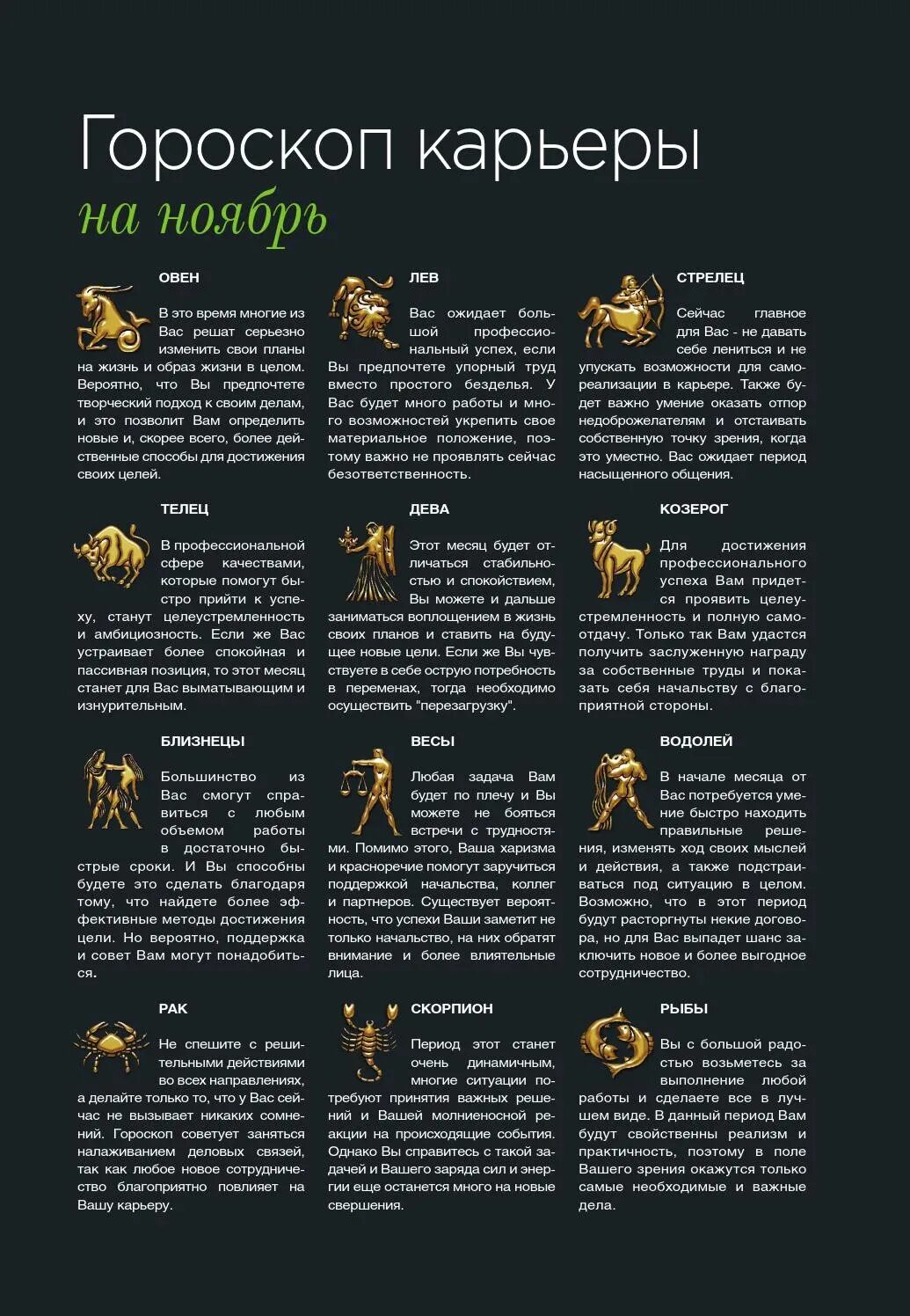 Гороскоп карьеры
на ноябрь

ОВЕН

В это время многие из Вас решат серьезно изменить свои планы на жизнь и образ жизни в целом. Вероятно, что Вы предпочтете творческий подход к своим делам, и это позволит Вам определить новые и, скорее всего, более действенные способы для достижения своих целей.

ТЕЛЕЦ

В профессиональной сфере качествами, которые помогут быстро прийти к успеху, станут целеустремленность и амбициозность. Если же Вас устраивает более спокойная и пассивная позиция, то этот месяц станет для Вас выматывающим и изнурительным.

БЛИЗНЕЦЫ

Большинство из Вас смогут справиться с любым объемом работы в достаточно быстрые сроки. И Вы способны будете это сделать благодаря тому, что найдете более эффективные методы достижения цели. Но вероятно, поддержка и совет Вам могут понадобиться.

РАК

Не спешите с решительными действиями во всех направлениях, а делайте только то, что у Вас сейчас не вызывает никаких сомнений. Гороскоп советует заняться налаживанием деловых связей, так как любое новое сотрудничество благоприятно повлияет на Вашу карьеру.

ЛЕВ

Вас ожидает большой профессиональный успех, если Вы предпочтете упорный труд вместо простого безделья. У Вас будет много работы и много возможностей укрепить свое материальное положение, поэтому важно не проявлять сейчас безответственность.

ДЕВА

Этот месяц будет отличаться стабильностью и спокойствием, Вы можете и дальше заниматься воплощением в жизнь своих планов и ставить на будущее новые цели. Если же Вы чувствуете в себе острую потребность в переменах, тогда необходимо осуществить "перезагрузку".

ВЕСЫ

Любая задача Вам будет по плечу и Вы можете не бояться встречи с трудностями. Помимо этого, Ваша харизма и красноречие помогут заручиться поддержкой начальства, коллег и партнеров. Существует вероятность, что успехи Ваши заметит не только начальство, на них обратят внимание и более влиятельные лица.

СКОРПИОН

Период этот станет очень динамичным, многие ситуации потребуют принятия важных решений и Вашей молниеносной реакции на происходящие события. Однако Вы справитесь с такой задачей и Вашего заряда сил и энергии еще останется много на новые свершения.

СТРЕЛЕЦ

Сейчас главное для Вас - не давать себе лениться и не упускать возможности для самореализации в карьере. Также будет важно умение оказать отпор недоброжелателям и отстаивать собственную точку зрения, когда это уместно. Вас ожидает период насыщенного общения.

КОЗЕРОГ

Для достижения профессионального успеха Вам придется проявить целеустремленность и полную самоотдачу. Только так Вам удастся получить заслуженную награду за собственные труды и показать себя начальству с благоприятной стороны.

ВОДОЛЕЙ

В начале месяца от Вас потребуется умение быстро находить правильные решения, изменять ход своих мыслей и действия, а также подстраиваться под ситуацию в целом. Возможно, что в этот период будут расторгнуты некие договора, но для Вас выпадет шанс заключить новое и более выгодное сотрудничество.

РЫБЫ

Вы с большой радостью возьметесь за выполнение любой работы и сделаете все в лучшем виде. В данный период Вам будут свойственны реализм и практичность, поэтому в поле Вашего зрения окажутся только самые необходимые и важные дела.